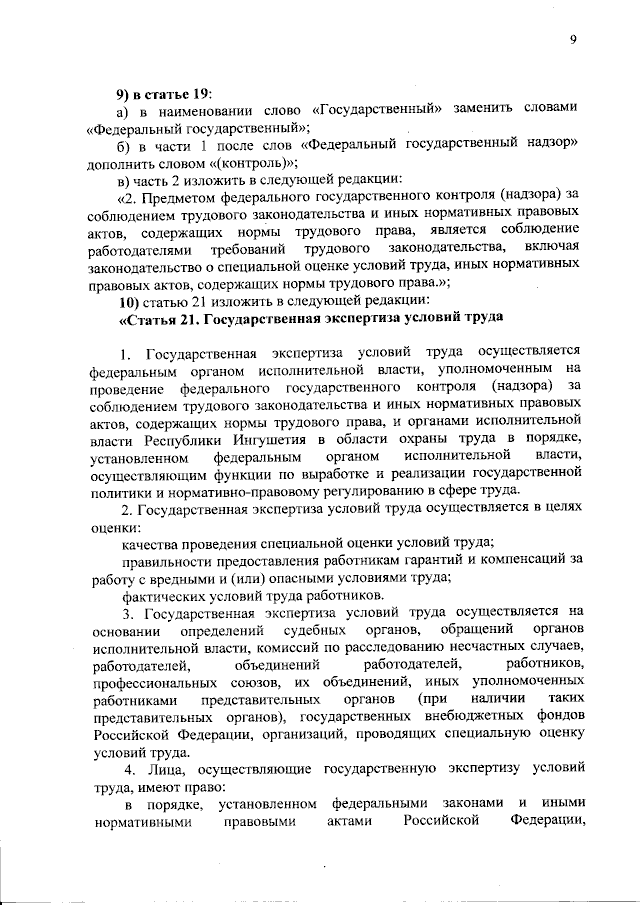 9

9) в статье 19:

а) в наименовании слово «Государственный» заменить словами «Федеральный государственный»;

б) в части 1 после слов «Федеральный государственный надзор» дополнить словом «(контроль)»;

в) часть 2 изложить в следующей редакции:

«2. Предметом федерального государственного контроля (надзора) за соблюдением трудового законодательства и иных нормативных правовых актов, содержащих нормы трудового права, является соблюдение работодателями требований трудового законодательства, включая законодательство о специальной оценке условий труда, иных нормативных правовых актов, содержащих нормы трудового права.»;

10) статью 21 изложить в следующей редакции:

«Статья 21. Государственная экспертиза условий труда

1. Государственная экспертиза условий труда осуществляется федеральным органом исполнительной власти, уполномоченным на проведение федерального государственного контроля (надзора) за соблюдением трудового законодательства и иных нормативных правовых актов, содержащих нормы трудового права, и органами исполнительной власти Республики Ингушетия в области охраны труда в порядке, установленном федеральным органом исполнительной власти, осуществляющим функции по выработке и реализации государственной политики и нормативно-правовому регулированию в сфере труда.

2. Государственная экспертиза условий труда осуществляется в целях оценки:

качества проведения специальной оценки условий труда;

правильности предоставления работникам гарантий и компенсаций за работу с вредными и (или) опасными условиями труда;

фактических условий труда работников.

3. Государственная экспертиза условий труда осуществляется на основании определений судебных органов, обращений органов исполнительной власти, комиссий по расследованию несчастных случаев, работодателей, объединений работодателей, работников, профессиональных союзов, их объединений, иных уполномоченных работниками представительных органов (при наличии таких представительных органов), государственных внебюджетных фондов Российской Федерации, организаций, проводящих специальную оценку условий труда.

4. Лица, осуществляющие государственную экспертизу условий труда, имеют право:

в порядке, установленном федеральными законами и иными нормативными правовыми актами Российской Федерации,